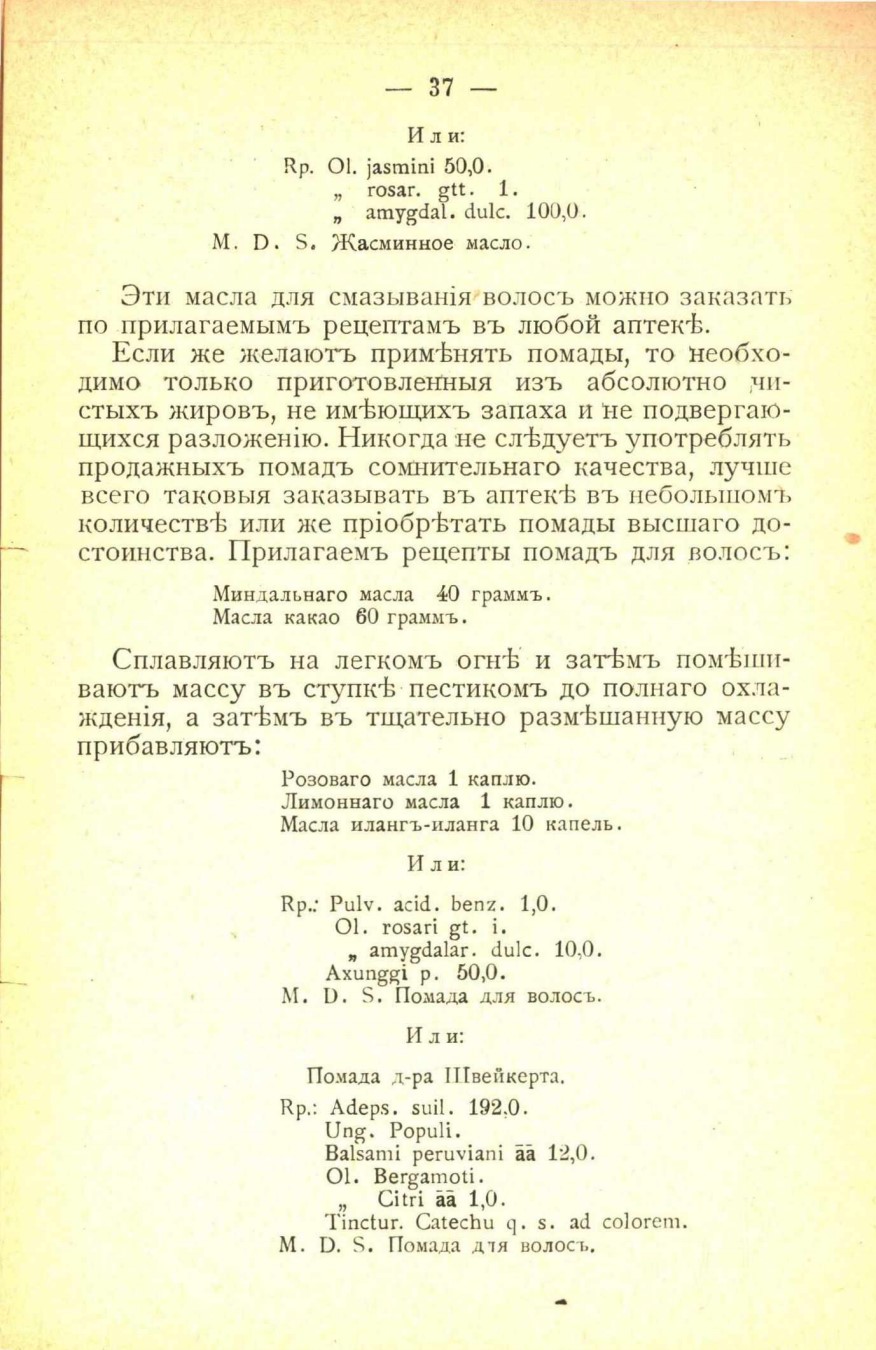 — 37 —

Или:

Rp. Ol. jasmini 50,0.
„ rosar. gtt. 1.
„ amygdal. dulc. 100,0.
M. D. S. Жасминное масло.

Эти масла для смазыванія волосъ можно заказать по прилагаемымъ рецептамъ въ любой аптекѣ.

Если же желаютъ примѣнять помады, то необходимо только приготовленныя изъ абсолютно чистыхъ жировъ, не имѣющихъ запаха и не подвергающихся разложенію. Никогда не слѣдуетъ употреблять продажныхъ помадъ сомнительнаго качества, лучше всего таковыя заказывать въ аптекѣ въ небольшомъ количествѣ или же пріобрѣтать помады высшаго достоинства. Прилагаемъ рецепты помадъ для волосъ:

Миндальнаго масла 40 граммъ.
Масла какао 60 граммъ.

Сплавляютъ на легкомъ огнѣ и затѣмъ помѣшиваютъ массу въ ступкѣ пестикомъ до полнаго охлажденія, а затѣмъ въ тщательно размѣшанную массу прибавляютъ:

Розоваго масла 1 каплю.
Лимоннаго масла 1 каплю.
Масла илангъ-иланга 10 капель.

Или:

Rp.: Pulv. acid. benz. 1,0.
Ol. rosari gt. i.
„ amygdalar. dulc. 10,0.
Axunggi p. 50,0.
M. D. S. Помада для волосъ.

Или:

Помада д-ра Швейкерта.

Rp.: Adeps. suil. 192,0.
Ung. Populi.
Balsami peruviani āā 12,0.
Ol. Bergamoti.
„ Citri āā 1,0.
Tinctur. Catechu q. s. ad colorem.
M. D. S. Помада для волосъ.